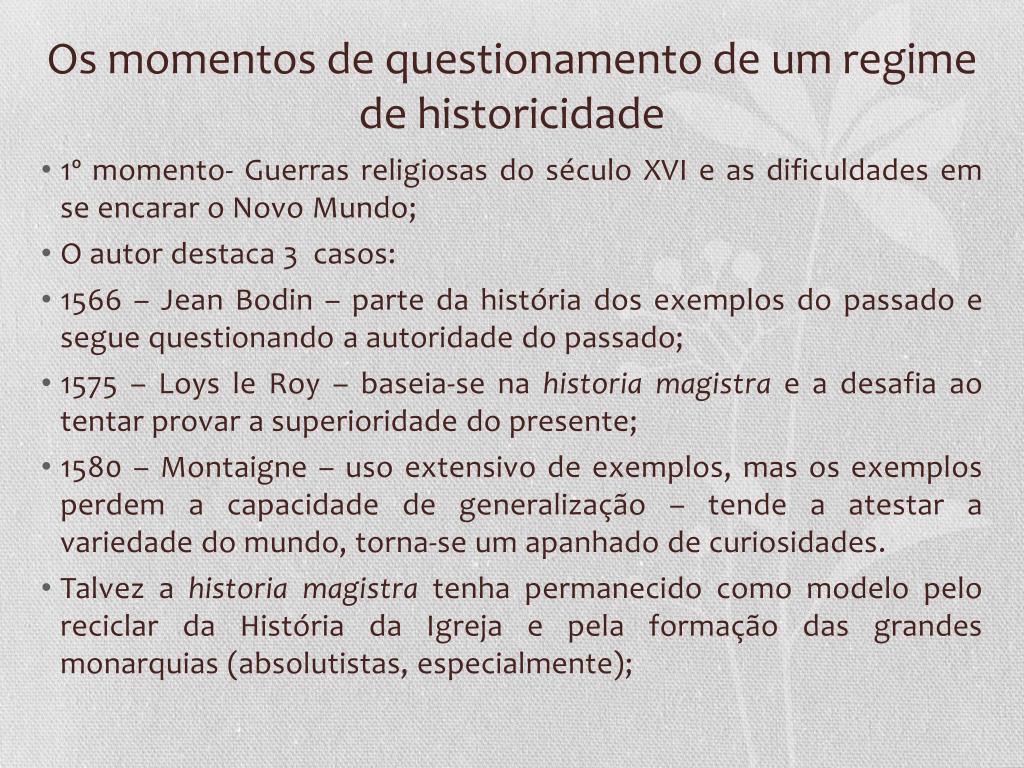 Os momentos de questionamento de um regime de historicidade

• 1º momento- Guerras religiosas do século XVI e as dificuldades em se encarar o Novo Mundo;
• O autor destaca 3 casos:
• 1566 – Jean Bodin – parte da história dos exemplos do passado e segue questionando a autoridade do passado;
• 1575 – Loys le Roy – baseia-se na historia magistra e a desafia ao tentar provar a superioridade do presente;
• 1580 – Montaigne – uso extensivo de exemplos, mas os exemplos perdem a capacidade de generalização – tende a atestar a variedade do mundo, torna-se um apanhado de curiosidades.
• Talvez a historia magistra tenha permanecido como modelo pelo reciclar da História da Igreja e pela formação das grandes monarquias (absolutistas, especialmente);